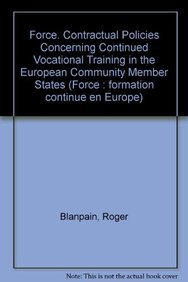 Force. Contractual Policies Concerning Continued Vocational Training in the European Community Member States (Force : formation continue en Europe)

Blanpain, Roger

Note: This is not the actual book cover